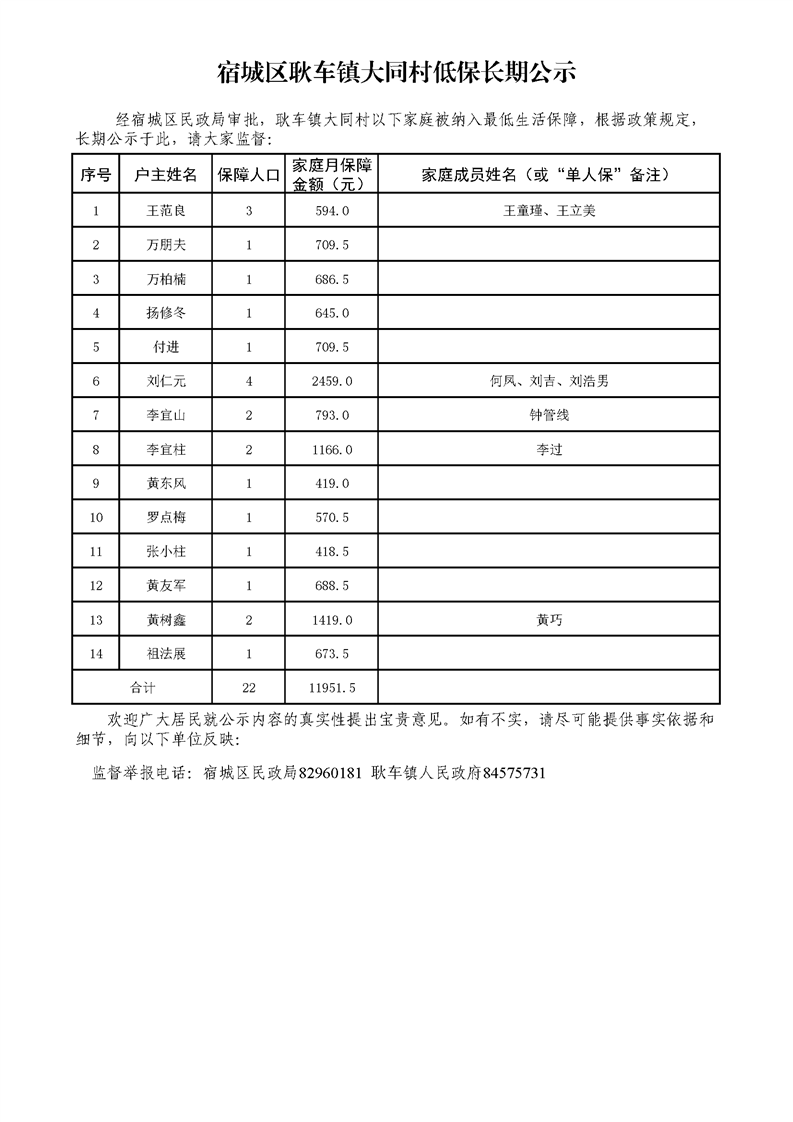 宿城区耿车镇大同村低保长期公示

经宿城区民政局审批，耿车镇大同村以下家庭被纳入最低生活保障，根据政策规定，长期公示于此，请大家监督：

| 序号 | 户主姓名 | 保障人口 | 家庭月保障金额（元） | 家庭成员姓名（或“单人保”备注） |
|---|---|---|---|---|
| 1 | 王范良 | 3 | 594.0 | 王童瑾、王立美 |
| 2 | 万朋夫 | 1 | 709.5 | |
| 3 | 万柏楠 | 1 | 686.5 | |
| 4 | 扬修冬 | 1 | 645.0 | |
| 5 | 付进 | 1 | 709.5 | |
| 6 | 刘仁元 | 4 | 2459.0 | 何凤、刘吉、刘浩男 |
| 7 | 李宜山 | 2 | 793.0 | 钟管线 |
| 8 | 李宜柱 | 2 | 1166.0 | 李过 |
| 9 | 黄东风 | 1 | 419.0 | |
| 10 | 罗点梅 | 1 | 570.5 | |
| 11 | 张小柱 | 1 | 418.5 | |
| 12 | 黄友军 | 1 | 688.5 | |
| 13 | 黄树鑫 | 2 | 1419.0 | 黄巧 |
| 14 | 祖法展 | 1 | 673.5 | |
| 合计 | | 22 | 11951.5 | |

欢迎广大居民就公示内容的真实性提出宝贵意见。如有不实，请尽可能提供事实依据和细节，向以下单位反映：

监督举报电话：宿城区民政局82960181 耿车镇人民政府84575731